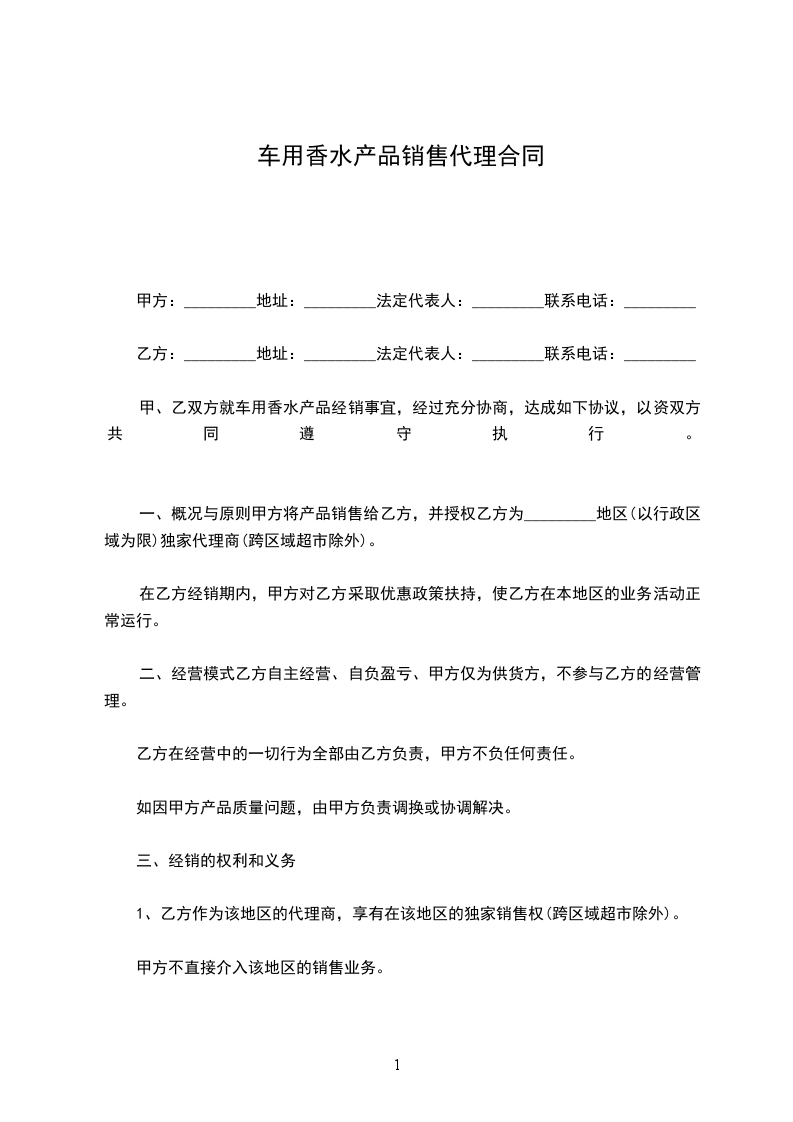 车用香水产品销售代理合同

甲方：_________地址：_________法定代表人：_________联系电话：_________

乙方：_________地址：_________法定代表人：_________联系电话：_________

甲、乙双方就车用香水产品经销事宜，经过充分协商，达成如下协议，以资双方共同遵守执行。

一、概况与原则甲方将产品销售给乙方，并授权乙方为_________地区(以行政区域为限)独家代理商(跨区域超市除外)。

在乙方经销期内，甲方对乙方采取优惠政策扶持，使乙方在本地区的业务活动正常运行。

二、经营模式乙方自主经营、自负盈亏、甲方仅为供货方，不参与乙方的经营管理。

乙方在经营中的一切行为全部由乙方负责，甲方不负任何责任。

如因甲方产品质量问题，由甲方负责调换或协调解决。

三、经销的权利和义务

1、乙方作为该地区的代理商，享有在该地区的独家销售权(跨区域超市除外)。

甲方不直接介入该地区的销售业务。

1